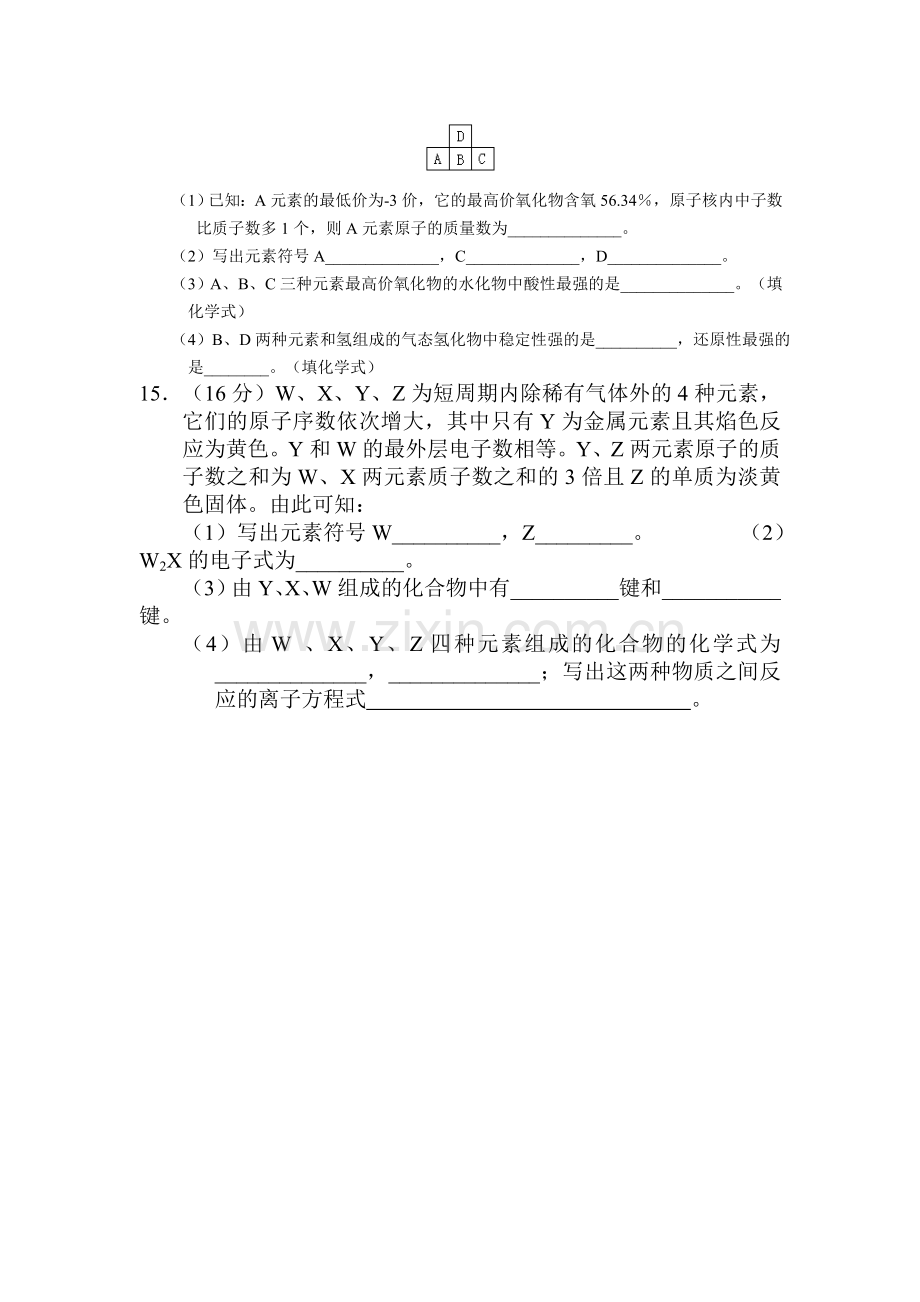 D
A B C

（1）已知：A元素的最低价为-3价，它的最高价氧化物含氧56.34%，原子核内中子数比质子数多1个，则A元素原子的质量数为____。

（2）写出元素符号A____，C____，D____。

（3）A、B、C三种元素最高价氧化物的水化物中酸性最强的是____。（填化学式）

（4）B、D两种元素和氢组成的气态氢化物中稳定性强的是____，还原性最强的是____。（填化学式）

15．（16分）W、X、Y、Z为短周期内除稀有气体外的4种元素，它们的原子序数依次增大，其中只有Y为金属元素且其焰色反应为黄色。Y和W的最外层电子数相等。Y、Z两元素原子的质子数之和为W、X两元素质子数之和的3倍且Z的单质为淡黄色固体。由此可知：

（1）写出元素符号W____，Z____。 （2）$W_2X$的电子式为____。

（3）由Y、X、W组成的化合物中有____键和____键。

（4）由W、X、Y、Z四种元素组成的化合物的化学式为____，____；写出这两种物质之间反应的离子方程式____。

www.zixin.com.cn